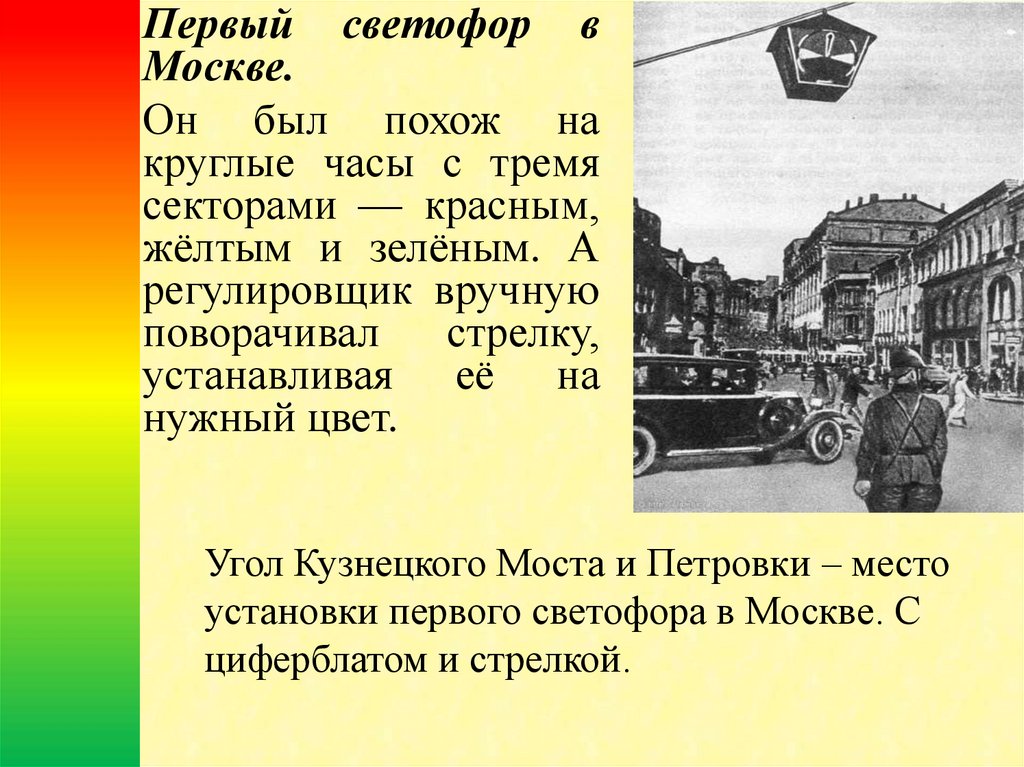 Первый светофор в Москве.

Он был похож на круглые часы с тремя секторами — красным, жёлтым и зелёным. А регулировщик вручную поворачивал стрелку, устанавливая её на нужный цвет.

Угол Кузнецкого Моста и Петровки – место установки первого светофора в Москве. С циферблатом и стрелкой.